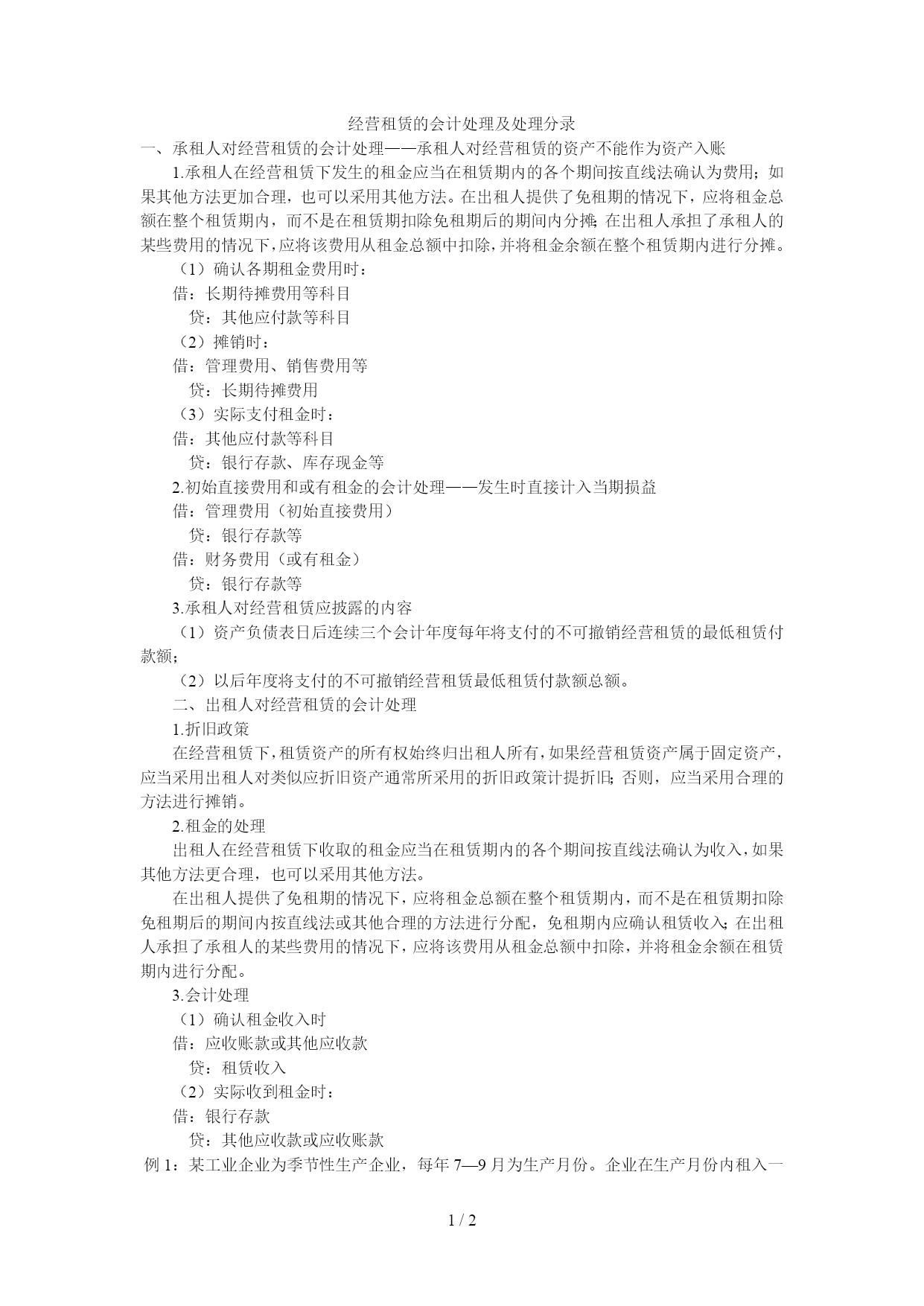 经营租赁的会计处理及处理分录

一、承租人对经营租赁的会计处理——承租人对经营租赁的资产不能作为资产入账

1.承租人在经营租赁下发生的租金应当在租赁期内的各个期间按直线法确认为费用；如果其他方法更加合理，也可以采用其他方法。在出租人提供了免租期的情况下，应将租金总额在整个租赁期内，而不是在租赁期扣除免租期后的期间内分摊；在出租人承担了承租人的某些费用的情况下，应将该费用从租金总额中扣除，并将租金余额在整个租赁期内进行分摊。

（1）确认各期租金费用时：

借：长期待摊费用等科目

贷：其他应付款等科目

（2）摊销时：

借：管理费用、销售费用等

贷：长期待摊费用

（3）实际支付租金时：

借：其他应付款等科目

贷：银行存款、库存现金等

2.初始直接费用和或有租金的会计处理——发生时直接计入当期损益

借：管理费用（初始直接费用）

贷：银行存款等

借：财务费用（或有租金）

贷：银行存款等

3.承租人对经营租赁应披露的内容

（1）资产负债表日后连续三个会计年度每年将支付的不可撤销经营租赁的最低租赁付款额；

（2）以后年度将支付的不可撤销经营租赁最低租赁付款额总额。

二、出租人对经营租赁的会计处理

1.折旧政策

在经营租赁下，租赁资产的所有权始终归出租人所有，如果经营租赁资产属于固定资产，应当采用出租人对类似应折旧资产通常所采用的折旧政策计提折旧；否则，应当采用合理的方法进行摊销。

2.租金的处理

出租人在经营租赁下收取的租金应当在租赁期内的各个期间按直线法确认为收入，如果其他方法更合理，也可以采用其他方法。

在出租人提供了免租期的情况下，应将租金总额在整个租赁期内，而不是在租赁期扣除免租期后的期间内按直线法或其他合理的方法进行分配，免租期内应确认租赁收入；在出租人承担了承租人的某些费用的情况下，应将该费用从租金总额中扣除，并将租金余额在租赁期内进行分配。

3.会计处理

（1）确认租金收入时

借：应收账款或其他应收款

贷：租赁收入

（2）实际收到租金时：

借：银行存款

贷：其他应收款或应收账款

例 1：某工业企业为季节性生产企业，每年 7—9 月为生产月份。企业在生产月份内租入一

1 / 2